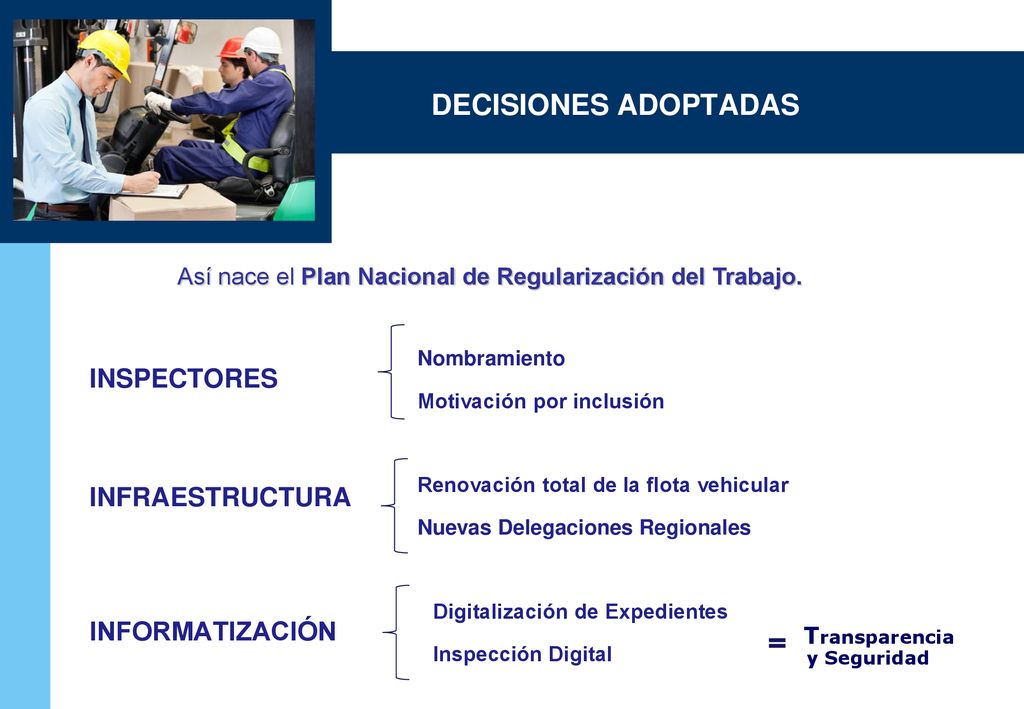 DECISIONES ADOPTADAS

Así nace el Plan Nacional de Regularización del Trabajo.

INSPECTORES

Nombramiento

Motivación por inclusión

INFRAESTRUCTURA

Renovación total de la flota vehicular

Nuevas Delegaciones Regionales

INFORMATIZACIÓN

Digitalización de Expedientes

Inspección Digital

= Transparencia y Seguridad